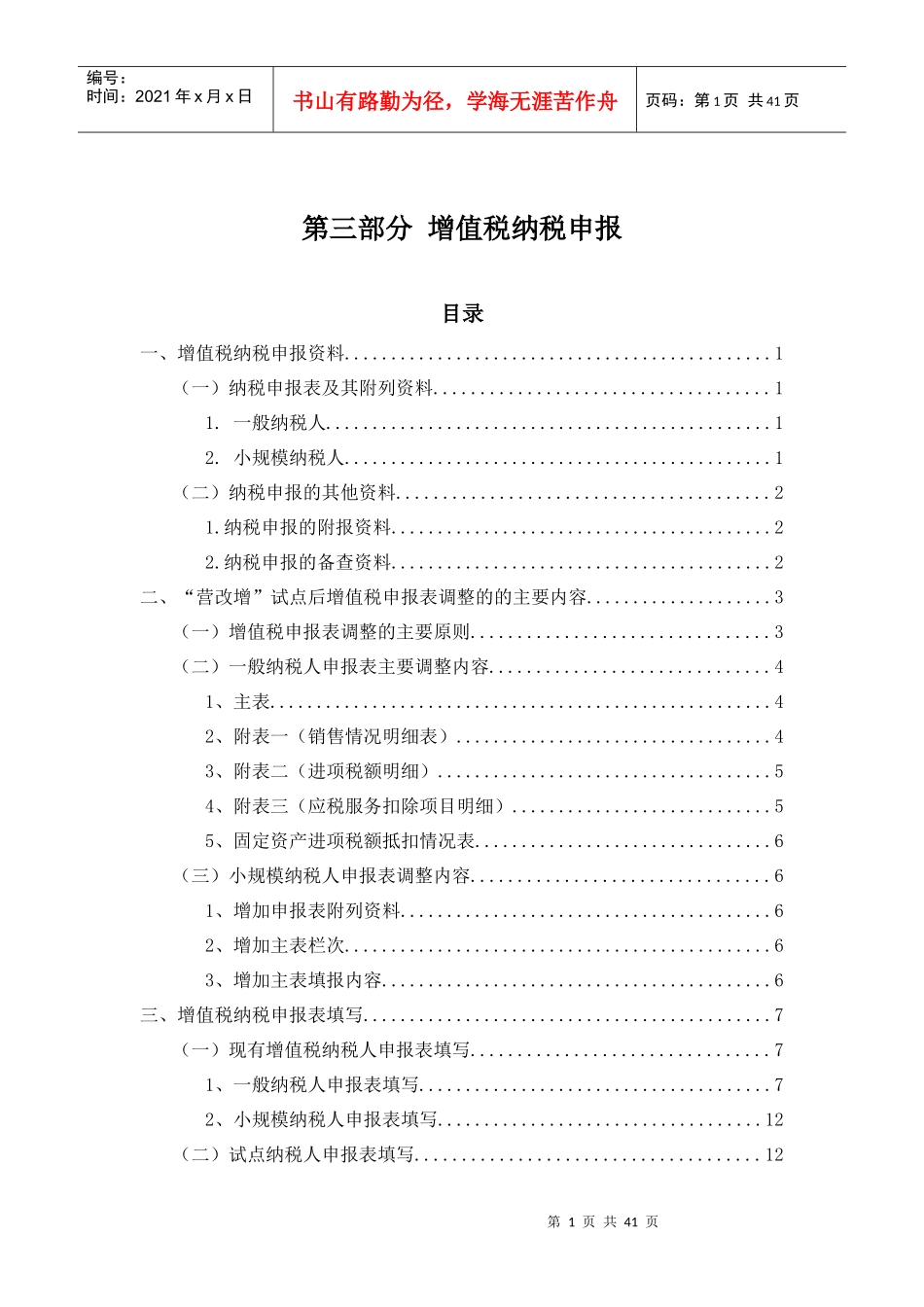 编号：
时间：2021年x月x日

书山有路勤为径，学海无涯苦作舟

页码：第1页 共41页

第三部分 增值税纳税申报

目录

一、增值税纳税申报资料 1
（一）纳税申报表及其附列资料 1
1. 一般纳税人 1
2. 小规模纳税人 1
（二）纳税申报的其他资料 2
1.纳税申报的附报资料 2
2.纳税申报的备查资料 2
二、“营改增”试点后增值税申报表调整的的主要内容 3
（一）增值税申报表调整的主要原则 3
（二）一般纳税人申报表主要调整内容 4
1、主表 4
2、附表一（销售情况明细表） 4
3、附表二（进项税额明细） 5
4、附表三（应税服务扣除项目明细） 5
5、固定资产进项税额抵扣情况表 6
（三）小规模纳税人申报表调整内容 6
1、增加申报表附列资料 6
2、增加主表栏次 6
3、增加主表填报内容 6
三、增值税纳税申报表填写 7
（一）现有增值税纳税人申报表填写 7
1、一般纳税人申报表填写 7
2、小规模纳税人申报表填写 12
（二）试点纳税人申报表填写 12

第1页 共41页